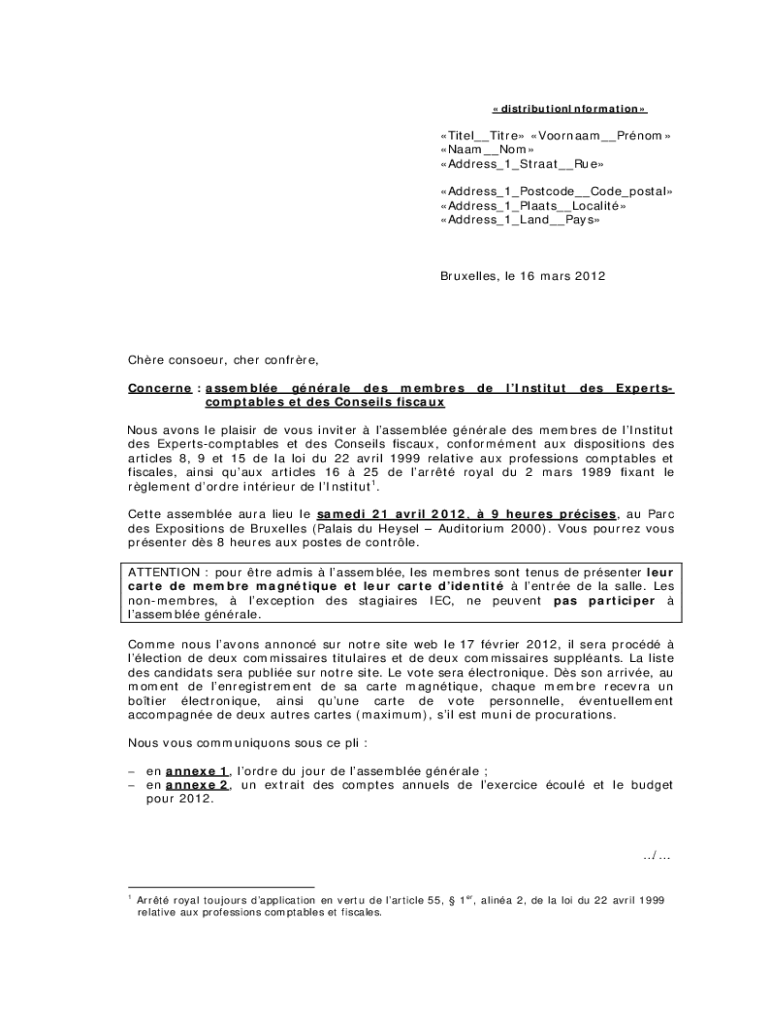 «distributionInformation»

«Titel__Titre» «Voornaam__Prénom»
«Naam__Nom»
«Address_1_Straat__Rue»

«Address_1_Postcode__Code_postal»
«Address_1_Plaats__Localité»
«Address_1_Land__Pays»

Bruxelles, le 16 mars 2012

Chère consoeur, cher confrère,

Concerne : assemblée générale des membres de l'Institut des Experts-comptables et des Conseils fiscaux

Nous avons le plaisir de vous inviter à l'assemblée générale des membres de l'Institut des Experts-comptables et des Conseils fiscaux, conformément aux dispositions des articles 8, 9 et 15 de la loi du 22 avril 1999 relative aux professions comptables et fiscales, ainsi qu'aux articles 16 à 25 de l'arrêté royal du 2 mars 1989 fixant le règlement d'ordre intérieur de l'Institut$^1$.

Cette assemblée aura lieu le samedi 21 avril 2012, à 9 heures précises, au Parc des Expositions de Bruxelles (Palais du Heysel – Auditorium 2000). Vous pourrez vous présenter dès 8 heures aux postes de contrôle.

ATTENTION : pour être admis à l'assemblée, les membres sont tenus de présenter leur carte de membre magnétique et leur carte d'identité à l'entrée de la salle. Les non-membres, à l'exception des stagiaires IEC, ne peuvent pas participer à l'assemblée générale.

Comme nous l'avons annoncé sur notre site web le 17 février 2012, il sera procédé à l'élection de deux commissaires titulaires et de deux commissaires suppléants. La liste des candidats sera publiée sur notre site. Le vote sera électronique. Dès son arrivée, au moment de l'enregistrement de sa carte magnétique, chaque membre recevra un boîtier électronique, ainsi qu'une carte de vote personnelle, éventuellement accompagnée de deux autres cartes (maximum), s'il est muni de procurations.

Nous vous communiquons sous ce pli :

– en annexe 1, l'ordre du jour de l'assemblée générale ;
– en annexe 2, un extrait des comptes annuels de l'exercice écoulé et le budget pour 2012.

.../...

$^1$ Arrêté royal toujours d'application en vertu de l'article 55, § 1$^{er}$, alinéa 2, de la loi du 22 avril 1999 relative aux professions comptables et fiscales.